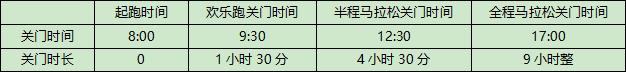 |  | 起跑时间 | 欢乐跑关门时间 | 半程马拉松关门时间 | 全程马拉松关门时间 |
|---|---|---|---|---|
| 关门时间 | 8:00 | 9:30 | 12:30 | 17:00 |
| 关门时长 | 0 | 1 小时 30 分 | 4 小时 30 分 | 9 小时整 |